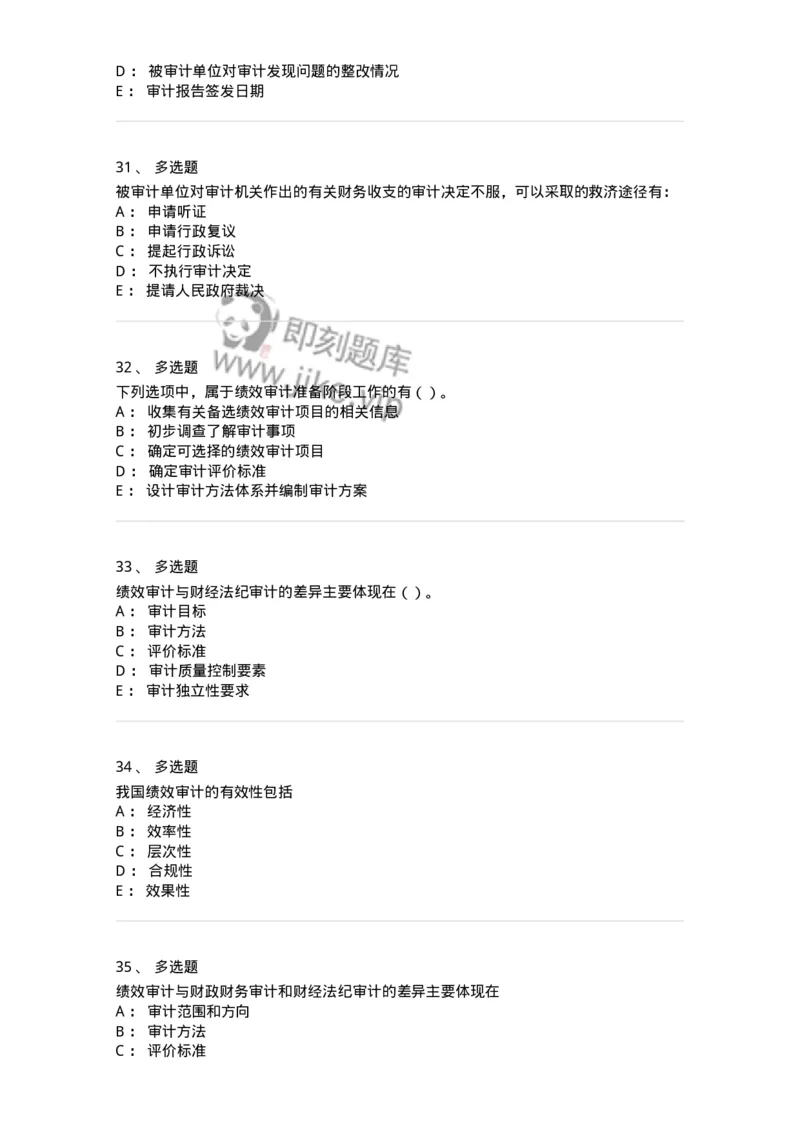 D： 被审计单位对审计发现问题的整改情况
E： 审计报告签发日期

31、 多选题
被审计单位对审计机关作出的有关财务收支的审计决定不服，可以采取的救济途径有：
A： 申请听证
B： 申请行政复议
C： 提起行政诉讼
D： 不执行审计决定
E： 提请人民政府裁决

即刻题库
www.jike.vip

32、 多选题
下列选项中，属于绩效审计准备阶段工作的有（ ）。
A： 收集有关备选绩效审计项目的相关信息
B： 初步调查了解审计事项
C： 确定可选择的绩效审计项目
D： 确定审计评价标准
E： 设计审计方法体系并编制审计方案

33、 多选题
绩效审计与财经法纪审计的差异主要体现在（ ）。
A： 审计目标
B： 审计方法
C： 评价标准
D： 审计质量控制要素
E： 审计独立性要求

34、 多选题
我国绩效审计的有效性包括
A： 经济性
B： 效率性
C： 层次性
D： 合规性
E： 效果性

35、 多选题
绩效审计与财政财务审计和财经法纪审计的差异主要体现在
A： 审计范围和方向
B： 审计方法
C： 评价标准